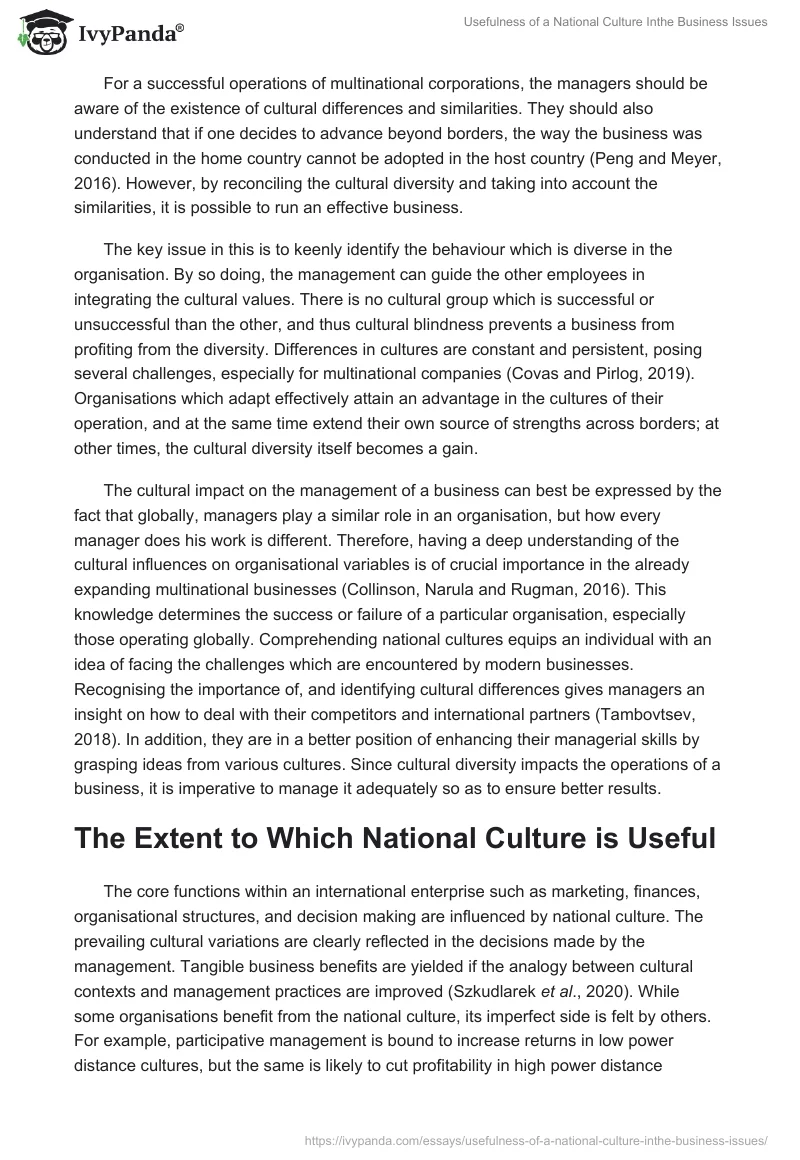 IvyPanda®

Usefulness of a National Culture Inthe Business Issues

For a successful operations of multinational corporations, the managers should be aware of the existence of cultural differences and similarities. They should also understand that if one decides to advance beyond borders, the way the business was conducted in the home country cannot be adopted in the host country (Peng and Meyer, 2016). However, by reconciling the cultural diversity and taking into account the similarities, it is possible to run an effective business.

The key issue in this is to keenly identify the behaviour which is diverse in the organisation. By so doing, the management can guide the other employees in integrating the cultural values. There is no cultural group which is successful or unsuccessful than the other, and thus cultural blindness prevents a business from profiting from the diversity. Differences in cultures are constant and persistent, posing several challenges, especially for multinational companies (Covas and Pirlog, 2019). Organisations which adapt effectively attain an advantage in the cultures of their operation, and at the same time extend their own source of strengths across borders; at other times, the cultural diversity itself becomes a gain.

The cultural impact on the management of a business can best be expressed by the fact that globally, managers play a similar role in an organisation, but how every manager does his work is different. Therefore, having a deep understanding of the cultural influences on organisational variables is of crucial importance in the already expanding multinational businesses (Collinson, Narula and Rugman, 2016). This knowledge determines the success or failure of a particular organisation, especially those operating globally. Comprehending national cultures equips an individual with an idea of facing the challenges which are encountered by modern businesses. Recognising the importance of, and identifying cultural differences gives managers an insight on how to deal with their competitors and international partners (Tambovtsev, 2018). In addition, they are in a better position of enhancing their managerial skills by grasping ideas from various cultures. Since cultural diversity impacts the operations of a business, it is imperative to manage it adequately so as to ensure better results.

The Extent to Which National Culture is Useful

The core functions within an international enterprise such as marketing, finances, organisational structures, and decision making are influenced by national culture. The prevailing cultural variations are clearly reflected in the decisions made by the management. Tangible business benefits are yielded if the analogy between cultural contexts and management practices are improved (Szkudlarek et al., 2020). While some organisations benefit from the national culture, its imperfect side is felt by others. For example, participative management is bound to increase returns in low power distance cultures, but the same is likely to cut profitability in high power distance

https://ivypanda.com/essays/usefulness-of-a-national-culture-inthe-business-issues/